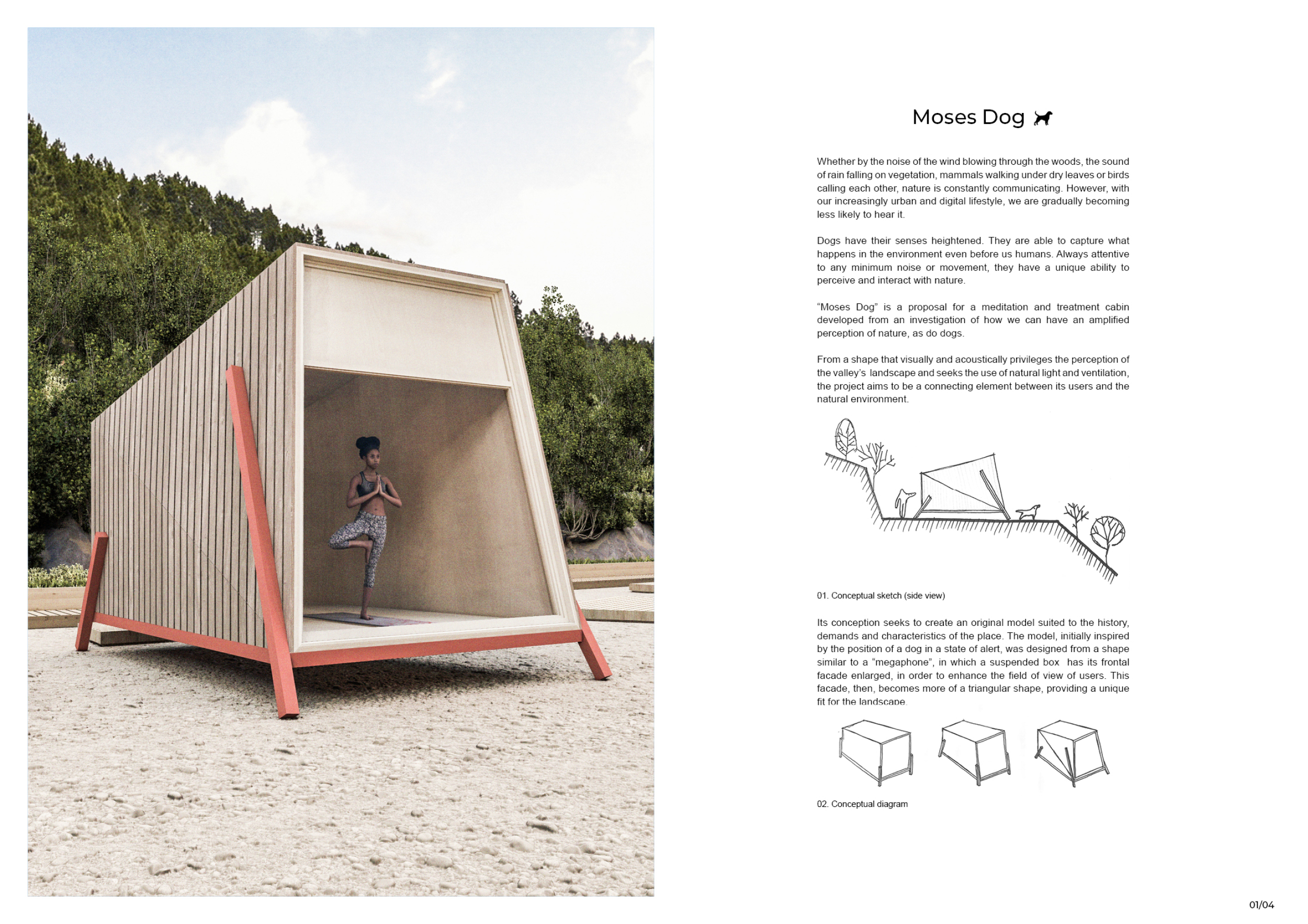 Moses Dog

Whether by the noise of the wind blowing through the woods, the sound of rain falling on vegetation, mammals walking under dry leaves or birds calling each other, nature is constantly communicating. However, with our increasingly urban and digital lifestyle, we are gradually becoming less likely to hear it.

Dogs have their senses heightened. They are able to capture what happens in the environment even before us humans. Always attentive to any minimum noise or movement, they have a unique ability to perceive and interact with nature.

“Moses Dog” is a proposal for a meditation and treatment cabin developed from an investigation of how we can have an amplified perception of nature, as do dogs.

From a shape that visually and acoustically privileges the perception of the valley’s landscape and seeks the use of natural light and ventilation, the project aims to be a connecting element between its users and the natural environment.

01. Conceptual sketch (side view)

Its conception seeks to create an original model suited to the history, demands and characteristics of the place. The model, initially inspired by the position of a dog in a state of alert, was designed from a shape similar to a “megaphone”, in which a suspended box has its frontal facade enlarged, in order to enhance the field of view of users. This facade, then, becomes more of a triangular shape, providing a unique fit for the landscape.

02. Conceptual diagram

01/04